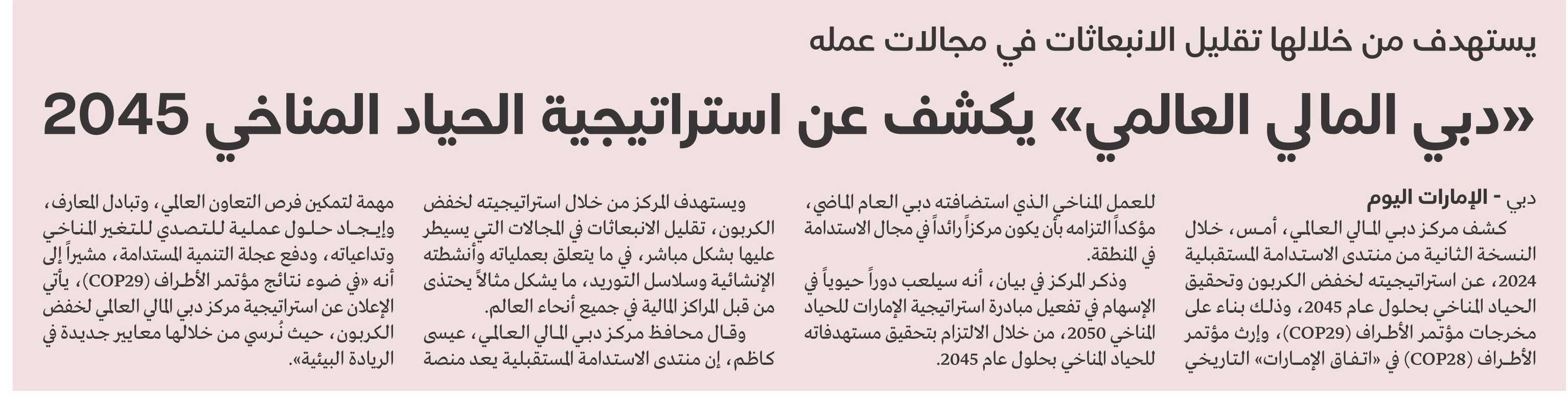 يستهدف من خلالها تقليل الانبعاثات في مجالات عمله

«دبي المالي العالمي» يكشف عن استراتيجية الحياد المناخي 2045

دبي - الإمارات اليوم

كشف مركز دبي المالي العالمي، أمس، خلال النسخة الثانية من منتدى الاستدامة المستقبلية 2024، عن استراتيجيته لخفض الكربون وتحقيق الحياد المناخي بحلول عام 2045، وذلك بناء على مخرجات مؤتمر الأطراف (COP29)، وإرث مؤتمر الأطراف (COP28) في «اتفاق الإمارات» التاريخي للعمل المناخي الذي استضافته دبي العام الماضي، مؤكداً التزامه بأن يكون مركزاً رائداً في مجال الاستدامة في المنطقة.

وذكر المركز في بيان، أنه سيلعب دوراً حيوياً في الإسهام في تفعيل مبادرة استراتيجية الإمارات للحياد المناخي 2050، من خلال الالتزام بتحقيق مستهدفاته للحياد المناخي بحلول عام 2045.

ويستهدف المركز من خلال استراتيجيته لخفض الكربون، تقليل الانبعاثات في المجالات التي يسيطر عليها بشكل مباشر، في ما يتعلق بعملياته وأنشطته الإنشائية وسلاسل التوريد، ما يشكل مثالاً يحتذى من قبل المراكز المالية في جميع أنحاء العالم.

وقال محافظ مركز دبي المالي العالمي، عيسى كاظم، إن منتدى الاستدامة المستقبلية يعد منصة مهمة لتمكين فرص التعاون العالمي، وتبادل المعارف، وإيجاد حلول عملية للتصدي للتغير المناخي وتداعياته، ودفع عجلة التنمية المستدامة، مشيراً إلى أنه «في ضوء نتائج مؤتمر الأطراف (COP29)، يأتي الإعلان عن استراتيجية مركز دبي المالي العالمي لخفض الكربون، حيث نُرسي من خلالها معايير جديدة في الريادة البيئية».